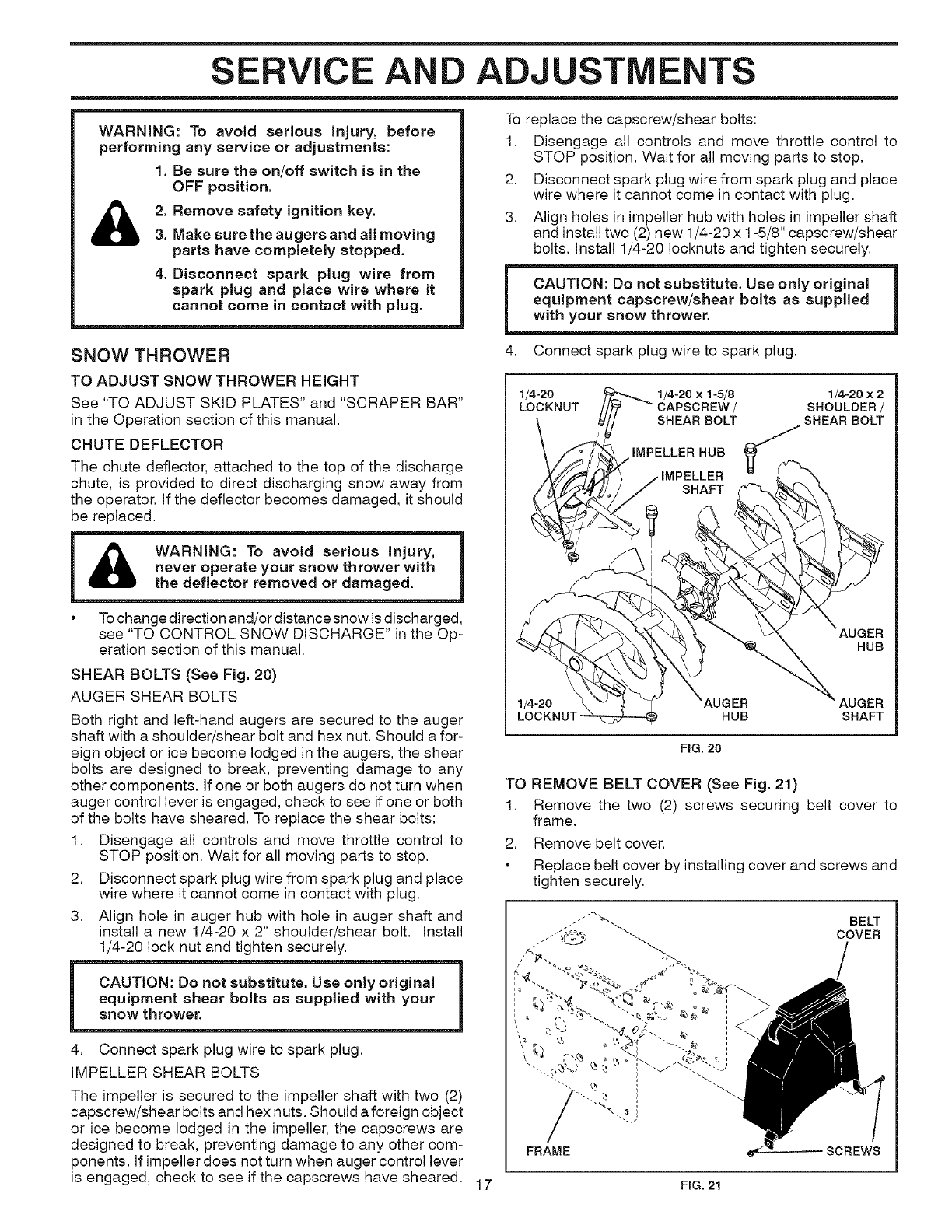 SERVICE AND ADJUSTMENTS

WARNING: To avoid serious injury, before performing any service or adjustments:

1. Be sure the on/off switch is in the OFF position.

2. Remove safety ignition key.

3. Make sure the augers and all moving parts have completely stopped.

4. Disconnect spark plug wire from spark plug and place wire where it cannot come in contact with plug.

SNOW THROWER

TO ADJUST SNOW THROWER HEIGHT

See "TO ADJUST SKID PLATES" and "SCRAPER BAR" in the Operation section of this manual.

CHUTE DEFLECTOR

The chute deflector, attached to the top of the discharge chute, is provided to direct discharging snow away from the operator. If the deflector becomes damaged, it should be replaced.

WARNING: To avoid serious injury, never operate your snow thrower with the deflector removed or damaged.

• To change direction and/or distance snow is discharged, see "TO CONTROL SNOW DISCHARGE" in the Operation section of this manual.

SHEAR BOLTS (See Fig. 20)

AUGER SHEAR BOLTS

Both right and left-hand augers are secured to the auger shaft with a shoulder/shear bolt and hex nut. Should a foreign object or ice become lodged in the augers, the shear bolts are designed to break, preventing damage to any other components. If one or both augers do not turn when auger control lever is engaged, check to see if one or both of the bolts have sheared. To replace the shear bolts:

1. Disengage all controls and move throttle control to STOP position. Wait for all moving parts to stop.

2. Disconnect spark plug wire from spark plug and place wire where it cannot come in contact with plug.

3. Align hole in auger hub with hole in auger shaft and install a new 1/4-20 x 2" shoulder/shear bolt. Install 1/4-20 lock nut and tighten securely.

CAUTION: Do not substitute. Use only original equipment shear bolts as supplied with your snow thrower.

4. Connect spark plug wire to spark plug.

IMPELLER SHEAR BOLTS

The impeller is secured to the impeller shaft with two (2) capscrew/shear bolts and hex nuts. Should a foreign object or ice become lodged in the impeller, the capscrews are designed to break, preventing damage to any other components. If impeller does not turn when auger control lever is engaged, check to see if the capscrews have sheared.

To replace the capscrew/shear bolts:

1. Disengage all controls and move throttle control to STOP position. Wait for all moving parts to stop.

2. Disconnect spark plug wire from spark plug and place wire where it cannot come in contact with plug.

3. Align holes in impeller hub with holes in impeller shaft and install two (2) new 1/4-20 x 1-5/8" capscrew/shear bolts. Install 1/4-20 locknuts and tighten securely.

CAUTION: Do not substitute. Use only original equipment capscrew/shear bolts as supplied with your snow thrower.

4. Connect spark plug wire to spark plug.

1/4-20 LOCKNUT
1/4-20 x 1-5/8 CAPSCREW / SHEAR BOLT
1/4-20 x 2 SHOULDER / SHEAR BOLT
IMPELLER HUB
IMPELLER SHAFT
AUGER HUB
1/4-20 LOCKNUT
AUGER HUB
AUGER SHAFT

FIG. 20

TO REMOVE BELT COVER (See Fig. 21)

1. Remove the two (2) screws securing belt cover to frame.

2. Remove belt cover.

• Replace belt cover by installing cover and screws and tighten securely.

BELT COVER
FRAME
SCREWS

FIG. 21

17